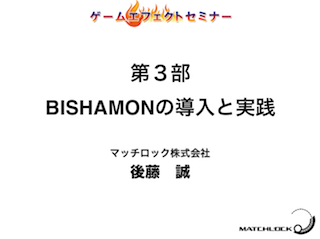 ゲームエフェクトセミナー

第３部

BISHAMONの導入と実践

マッチロック株式会社

後藤　誠

MATCHLOCK